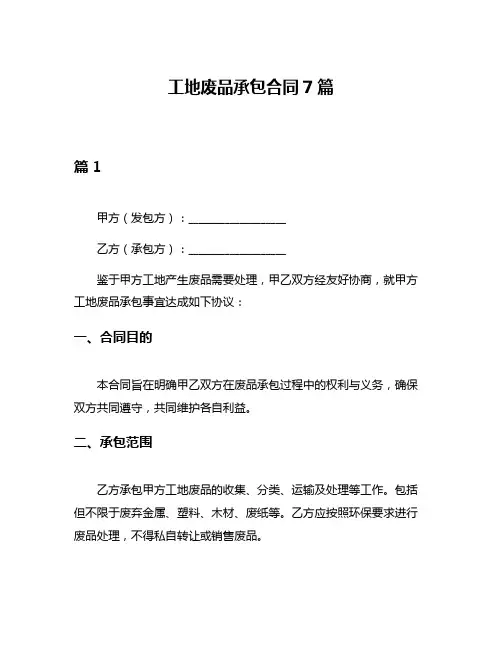 工地废品承包合同7篇

篇1

甲方（发包方）：________________

乙方（承包方）：________________

鉴于甲方工地产生废品需要处理，甲乙双方经友好协商，就甲方工地废品承包事宜达成如下协议：

一、合同目的

本合同旨在明确甲乙双方在废品承包过程中的权利与义务，确保双方共同遵守，共同维护各自利益。

二、承包范围

乙方承包甲方工地废品的收集、分类、运输及处理等工作。包括但不限于废弃金属、塑料、木材、废纸等。乙方应按照环保要求进行废品处理，不得私自转让或销售废品。